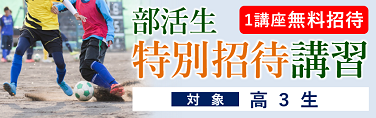 部活生

1講座無料招待

特別招待講習

対象 高3生